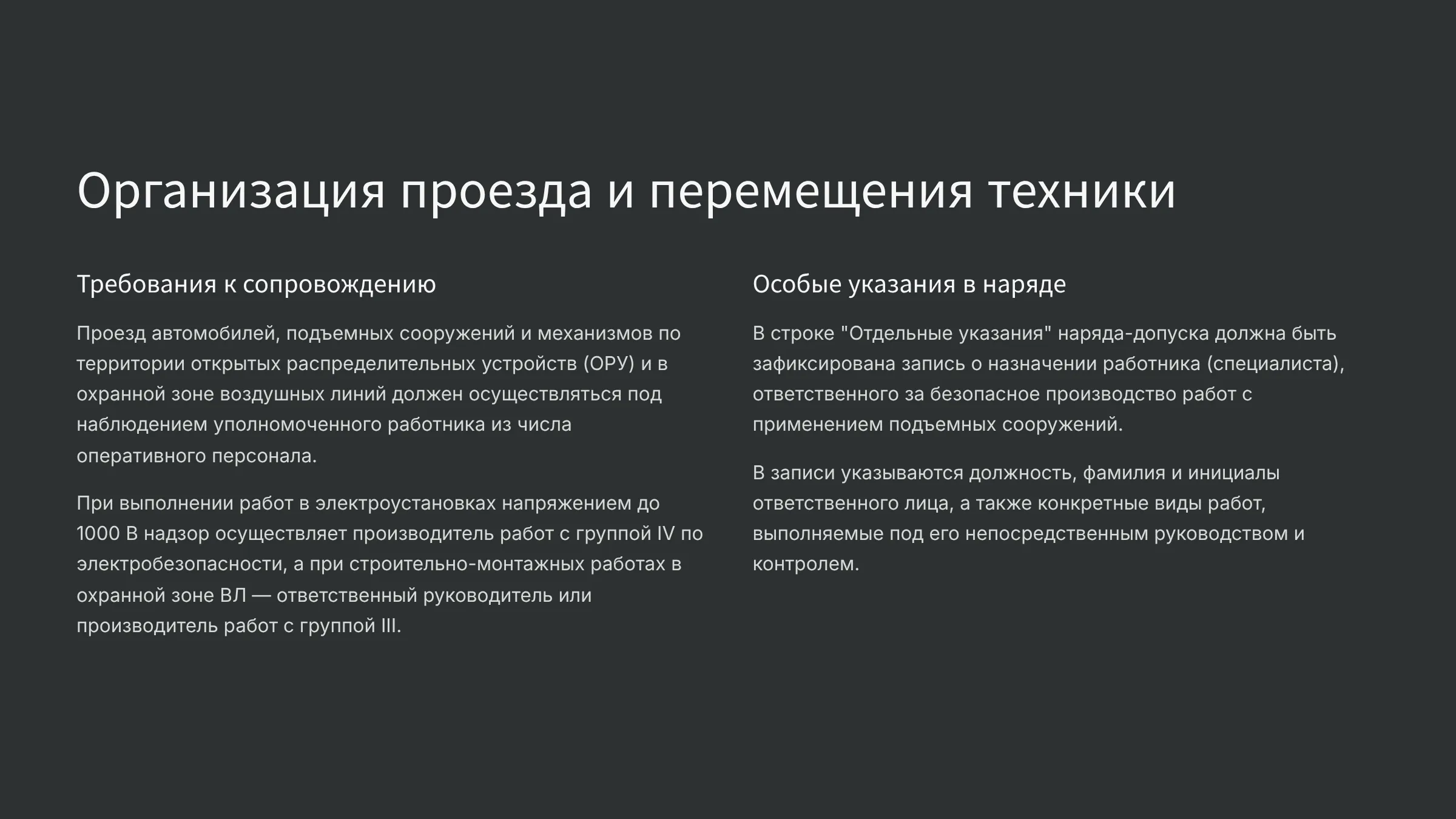 Организация проезда и перемещения техники

Требования к сопровождению

Проезд автомобилей, подъемных сооружений и механизмов по территории открытых распределительных устройств (ОРУ) и в охранной зоне воздушных линий должен осуществляться под наблюдением уполномоченного работника из числа оперативного персонала.

При выполнении работ в электроустановках напряжением до 1000 В надзор осуществляет производитель работ с группой IV по электробезопасности, а при строительно-монтажных работах в охранной зоне ВЛ — ответственный руководитель или производитель работ с группой III.

Особые указания в наряде

В строке "Отдельные указания" наряда-допуска должна быть зафиксирована запись о назначении работника (специалиста), ответственного за безопасное производство работ с применением подъемных сооружений.

В записи указываются должность, фамилия и инициалы ответственного лица, а также конкретные виды работ, выполняемые под его непосредственным руководством и контролем.